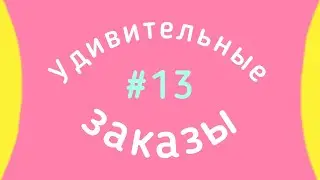 удивительные
#13
заказы